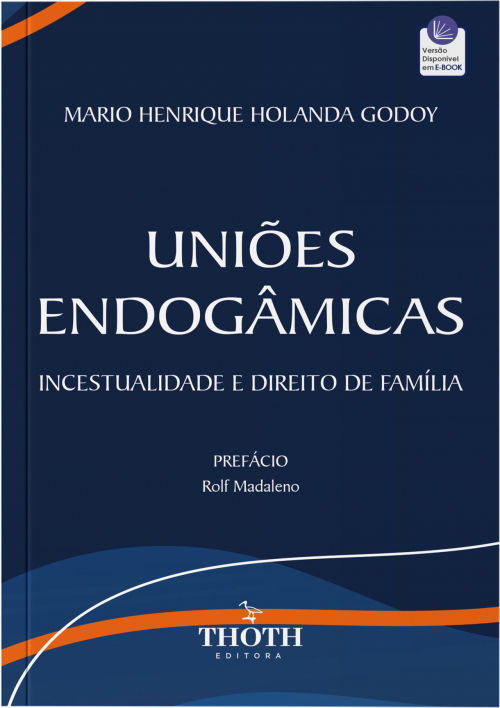 Versão Disponível em E-BOOK

MARIO HENRIQUE HOLANDA GODOY

UNIÕES ENDOGÂMICAS

INCESTUALIDADE E DIREITO DE FAMÍLIA

PREFÁCIO
Rolf Madaleno

THOTH
EDITORA